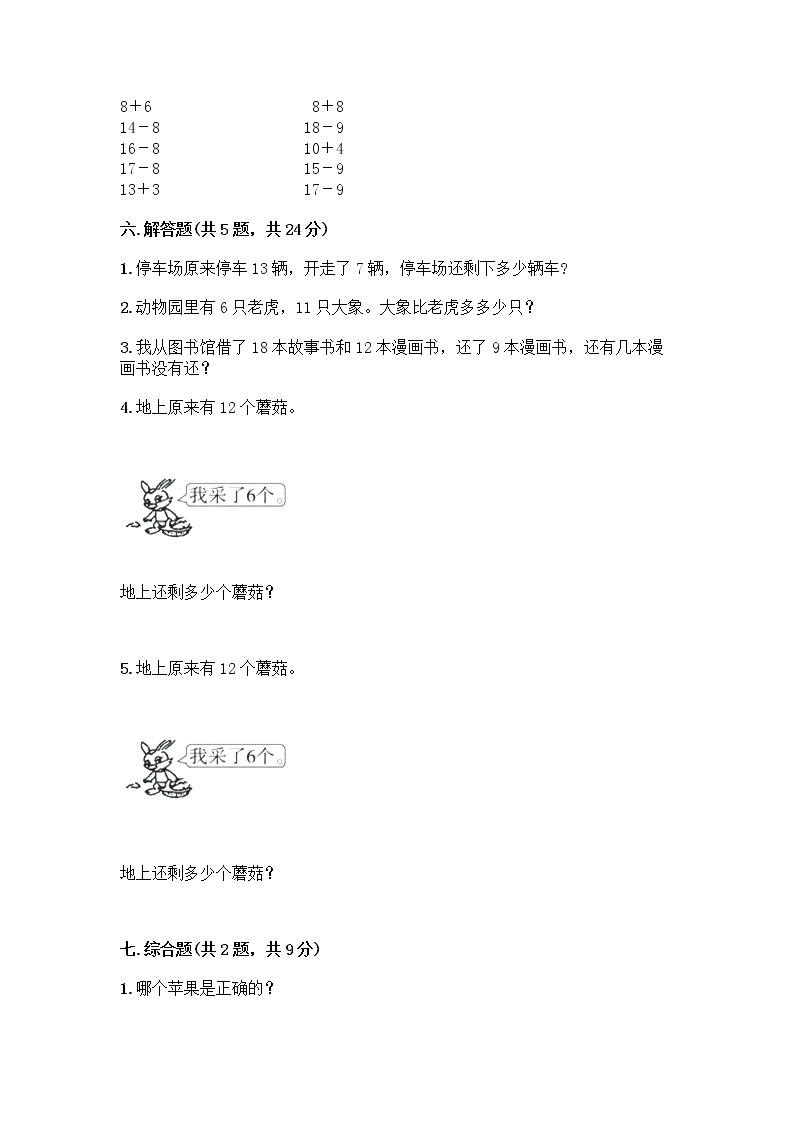 8＋6　　8＋8
14－8　　18－9
16－8　　10＋4
17－8　　15－9
13＋3　　17－9

六.解答题(共5题，共24分)

1.停车场原来停车13辆，开走了7辆，停车场还剩下多少辆车？

2.动物园里有6只老虎，11只大象。大象比老虎多多少只？

3.我从图书馆借了18本故事书和12本漫画书，还了9本漫画书，还有几本漫画书没有还？

4.地上原来有12个蘑菇。

我采了6个。

地上还剩多少个蘑菇？

5.地上原来有12个蘑菇。

我采了6个。

地上还剩多少个蘑菇？

七.综合题(共2题，共9分)

1.哪个苹果是正确的？